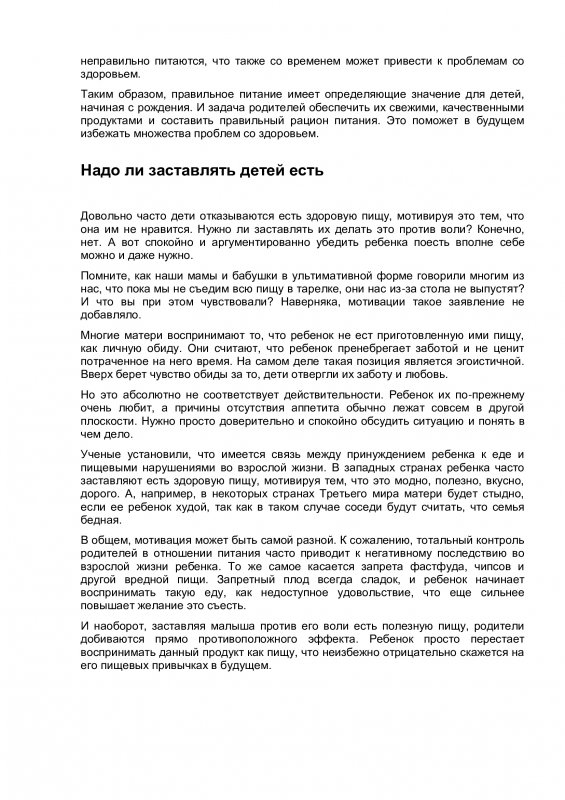 неправильно питаются, что также со временем может привести к проблемам со здоровьем.

Таким образом, правильное питание имеет определяющие значение для детей, начиная с рождения. И задача родителей обеспечить их свежими, качественными продуктами и составить правильный рацион питания. Это поможет в будущем избежать множества проблем со здоровьем.

Надо ли заставлять детей есть

Довольно часто дети отказываются есть здоровую пищу, мотивируя это тем, что она им не нравится. Нужно ли заставлять их делать это против воли? Конечно, нет. А вот спокойно и аргументированно убедить ребенка поесть вполне себе можно и даже нужно.

Помните, как наши мамы и бабушки в ультимативной форме говорили многим из нас, что пока мы не съедим всю пищу в тарелке, они нас из-за стола не выпустят? И что вы при этом чувствовали? Наверняка, мотивации такое заявление не добавляло.

Многие матери воспринимают то, что ребенок не ест приготовленную ими пищу, как личную обиду. Они считают, что ребенок пренебрегает заботой и не ценит потраченное на него время. На самом деле такая позиция является эгоистичной. Вверх берет чувство обиды за то, дети отвергли их заботу и любовь.

Но это абсолютно не соответствует действительности. Ребенок их по-прежнему очень любит, а причины отсутствия аппетита обычно лежат совсем в другой плоскости. Нужно просто доверительно и спокойно обсудить ситуацию и понять в чем дело.

Ученые установили, что имеется связь между принуждением ребенка к еде и пищевыми нарушениями во взрослой жизни. В западных странах ребенка часто заставляют есть здоровую пищу, мотивируя тем, что это модно, полезно, вкусно, дорого. А, например, в некоторых странах Третьего мира матери будет стыдно, если ее ребенок худой, так как в таком случае соседи будут считать, что семья бедная.

В общем, мотивация может быть самой разной. К сожалению, тотальный контроль родителей в отношении питания часто приводит к негативному последствию во взрослой жизни ребенка. То же самое касается запрета фастфуда, чипсов и другой вредной пищи. Запретный плод всегда сладок, и ребенок начинает воспринимать такую еду, как недоступное удовольствие, что еще сильнее повышает желание это съесть.

И наоборот, заставляя малыша против его воли есть полезную пищу, родители добиваются прямо противоположного эффекта. Ребенок просто перестает воспринимать данный продукт как пищу, что неизбежно отрицательно скажется на его пищевых привычках в будущем.